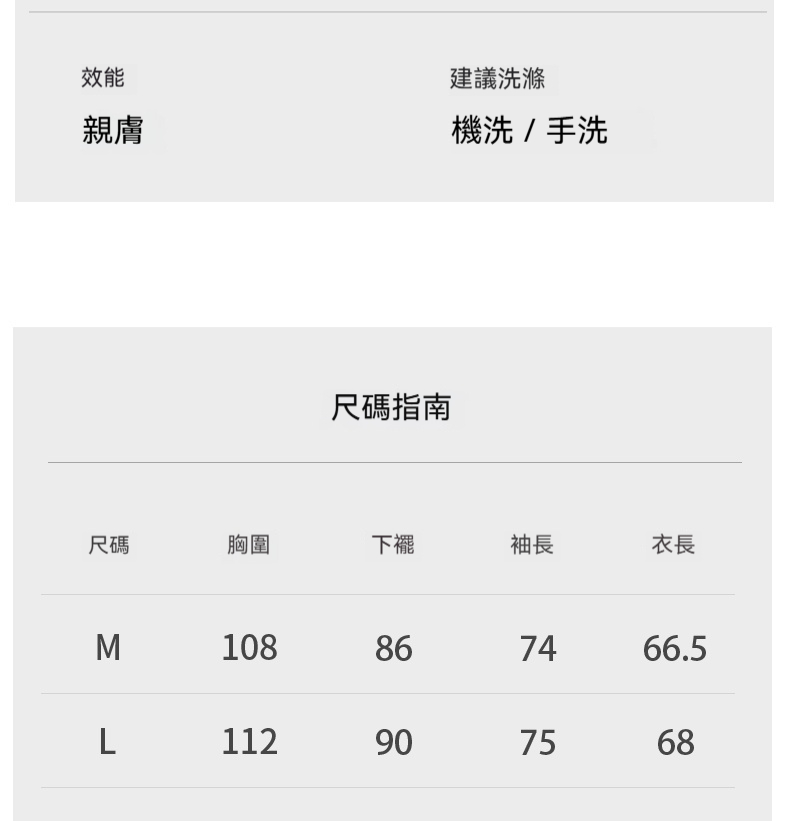 效能
親膚

建議洗滌
機洗 / 手洗

尺碼指南

| 尺碼 | 胸圍 | 下襬 | 袖長 | 衣長 |
|---|---|---|---|---|
| M | 108 | 86 | 74 | 66.5 |
| L | 112 | 90 | 75 | 68 |